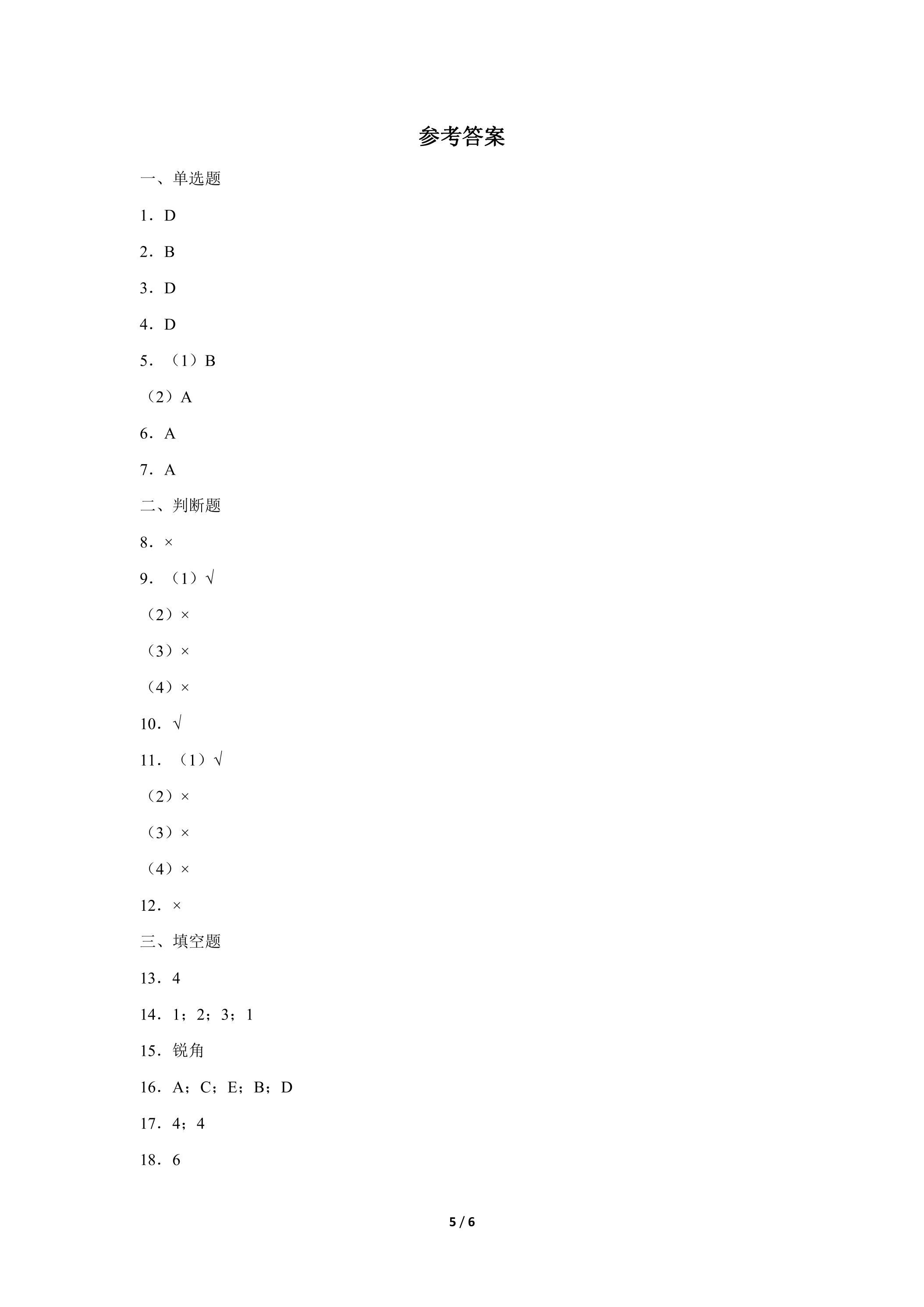 参考答案

一、单选题

1．D

2．B

3．D

4．D

5．（1）B

（2）A

6．A

7．A

二、判断题

8．×

9．（1）√

（2）×

（3）×

（4）×

10．√

11．（1）√

（2）×

（3）×

（4）×

12．×

三、填空题

13．4

14．1；2；3；1

15．锐角

16．A；C；E；B；D

17．4；4

18．6

5 / 6